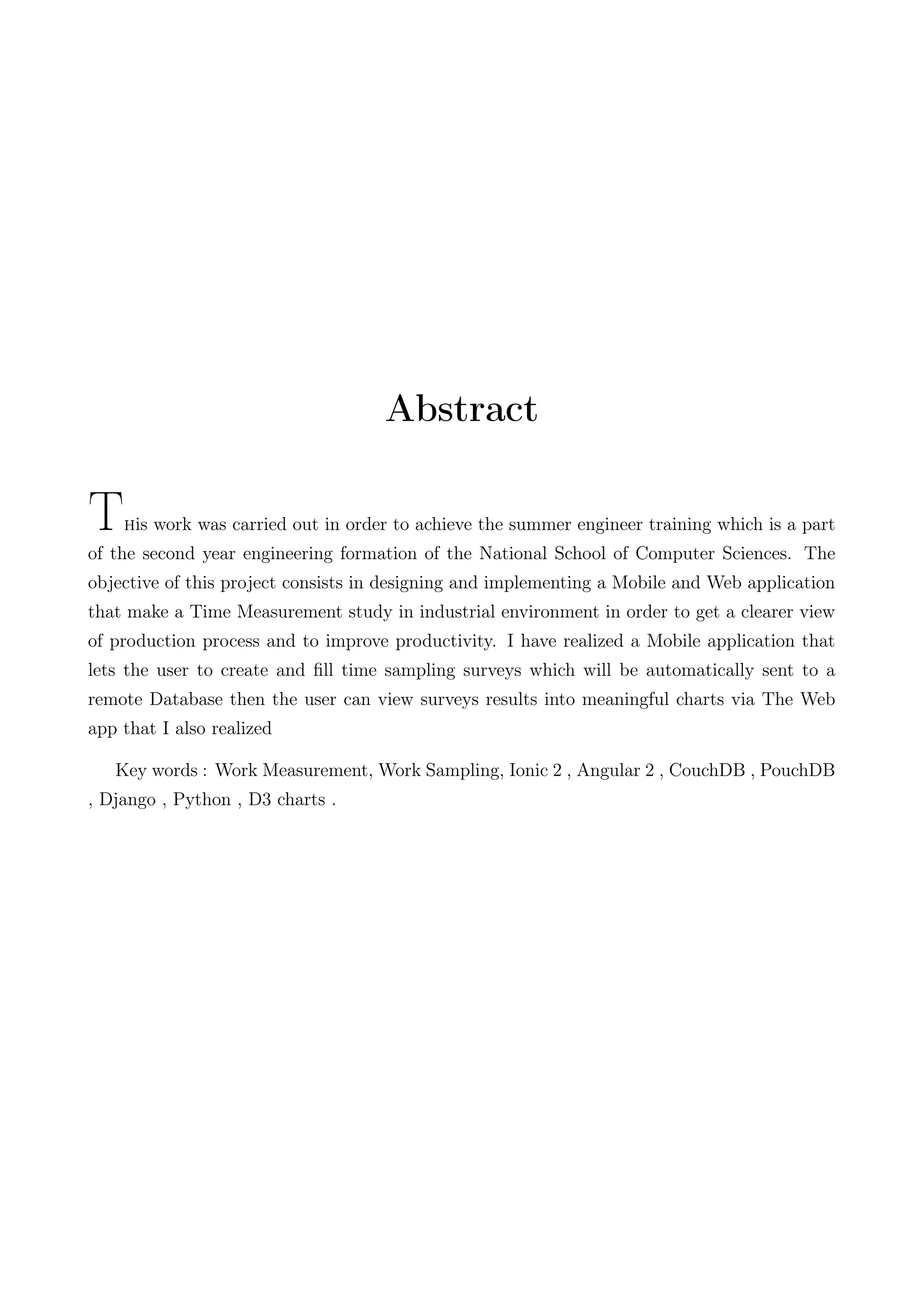 Abstract

THis work was carried out in order to achieve the summer engineer training which is a part of the second year engineering formation of the National School of Computer Sciences. The objective of this project consists in designing and implementing a Mobile and Web application that make a Time Measurement study in industrial environment in order to get a clearer view of production process and to improve productivity. I have realized a Mobile application that lets the user to create and fill time sampling surveys which will be automatically sent to a remote Database then the user can view surveys results into meaningful charts via The Web app that I also realized

Key words : Work Measurement, Work Sampling, Ionic 2 , Angular 2 , CouchDB , PouchDB , Django , Python , D3 charts .